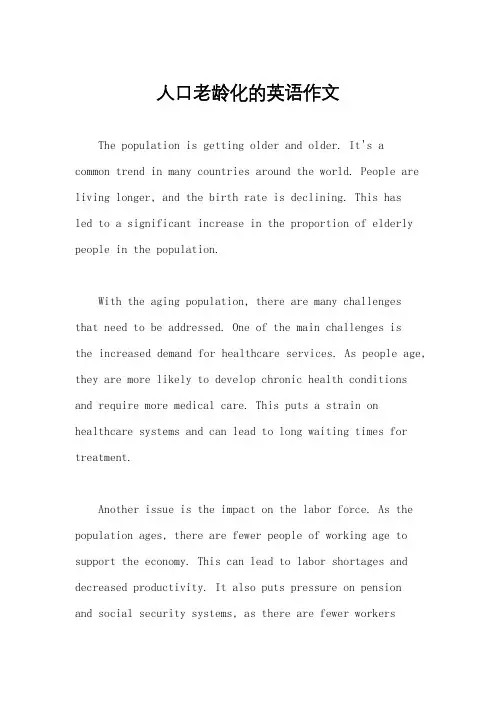 人口老龄化的英语作文

The population is getting older and older. It's a common trend in many countries around the world. People are living longer, and the birth rate is declining. This has led to a significant increase in the proportion of elderly people in the population.

With the aging population, there are many challenges that need to be addressed. One of the main challenges is the increased demand for healthcare services. As people age, they are more likely to develop chronic health conditions and require more medical care. This puts a strain on healthcare systems and can lead to long waiting times for treatment.

Another issue is the impact on the labor force. As the population ages, there are fewer people of working age to support the economy. This can lead to labor shortages and decreased productivity. It also puts pressure on pension and social security systems, as there are fewer workers